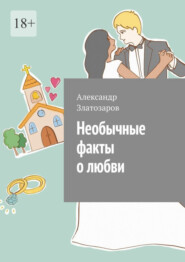 18+

Александр Златозаров

Необычные факты о любви